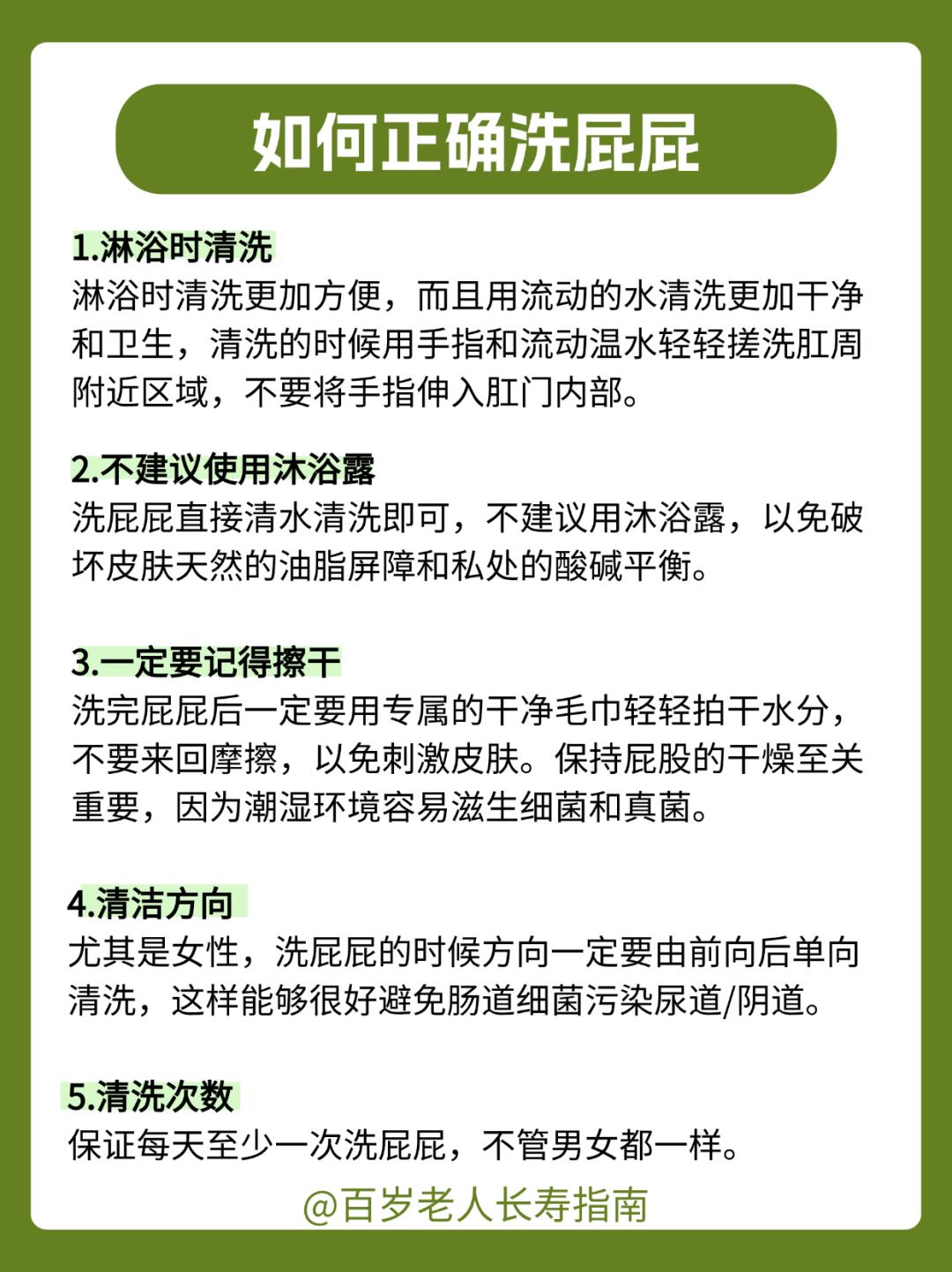 如何正确洗屁屁

1.淋浴时清洗
淋浴时清洗更加方便，而且用流动的水清洗更加干净和卫生，清洗的时候用手指和流动温水轻轻搓洗肛周附近区域，不要将手指伸入肛门内部。

2.不建议使用沐浴露
洗屁屁直接清水清洗即可，不建议用沐浴露，以免破坏皮肤天然的油脂屏障和私处的酸碱平衡。

3.一定要记得擦干
洗完屁屁后一定要用专属的干净毛巾轻轻拍干水分，不要来回摩擦，以免刺激皮肤。保持屁股的干燥至关重要，因为潮湿环境容易滋生细菌和真菌。

4.清洁方向
尤其是女性，洗屁屁的时候方向一定要由前向后单向清洗，这样能够很好避免肠道细菌污染尿道/阴道。

5.清洗次数
保证每天至少一次洗屁屁，不管男女都一样。

@百岁老人长寿指南